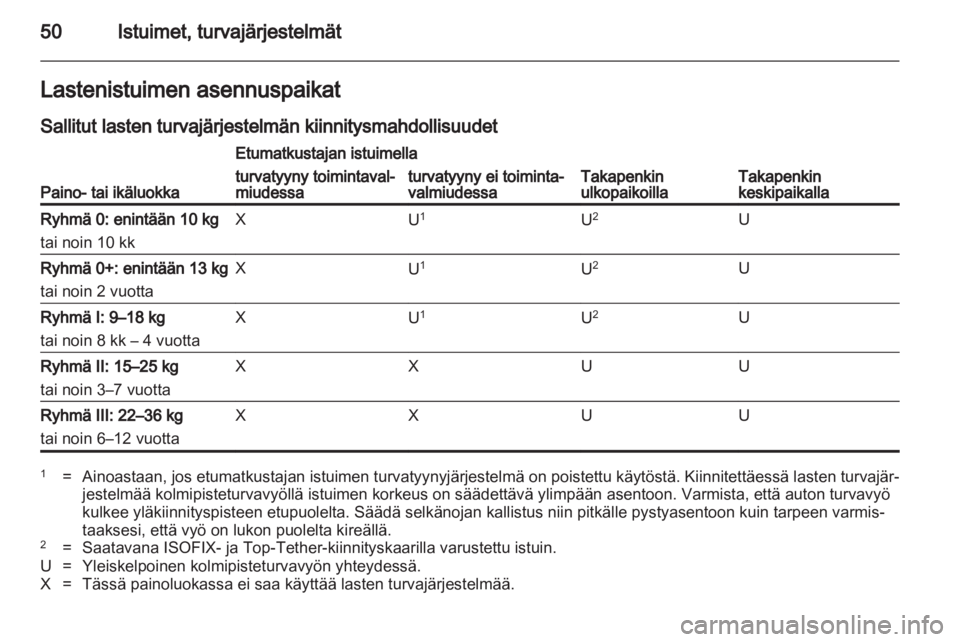 50 Istuimet, turvajärjestelmät

Lastenistuimen asennuspaikat

Sallitut lasten turvajärjestelmän kiinnitysmahdollisuudet

| Paino- tai ikäluokka | Etumatkustajan istuimella turvatyyny toimintavalmiudessa | Etumatkustajan istuimella turvatyyny ei toimintavalmiudessa | Takapenkin ulkopaikoilla | Takapenkin keskipaikalla |
|---|---|---|---|---|
| Ryhmä 0: enintään 10 kg tai noin 10 kk | X | U$^1$ | U$^2$ | U |
| Ryhmä 0+: enintään 13 kg tai noin 2 vuotta | X | U$^1$ | U$^2$ | U |
| Ryhmä I: 9–18 kg tai noin 8 kk – 4 vuotta | X | U$^1$ | U$^2$ | U |
| Ryhmä II: 15–25 kg tai noin 3–7 vuotta | X | X | U | U |
| Ryhmä III: 22–36 kg tai noin 6–12 vuotta | X | X | U | U |

$^1$ = Ainoastaan, jos etumatkustajan istuimen turvatyynyjärjestelmä on poistettu käytöstä. Kiinnitettäessä lasten turvajärjestelmää kolmipisteturvavyöllä istuimen korkeus on säädettävä ylimpään asentoon. Varmista, että auton turvavyö kulkee yläkiinnityspisteen etupuolelta. Säädä selkänojan kallistus niin pitkälle pystyasentoon kuin tarpeen varmistaaksesi, että vyö on lukon puolelta kireällä.
$^2$ = Saatavana ISOFIX- ja Top-Tether-kiinnityskaarilla varustettu istuin.
U = Yleiskelpoinen kolmipisteturvavyön yhteydessä.
X = Tässä painoluokassa ei saa käyttää lasten turvajärjestelmää.

carmanualsonline.info